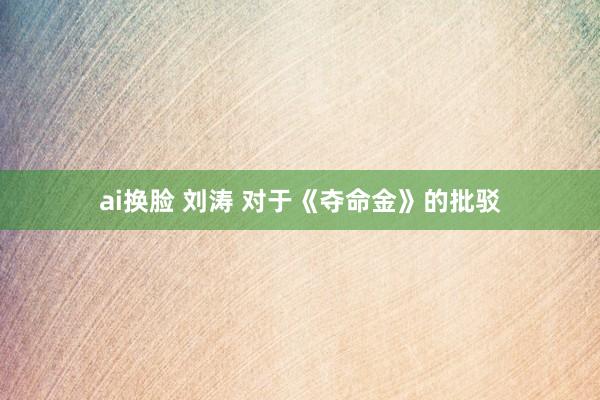 ai换脸 刘涛 对于《夺命金》的批驳